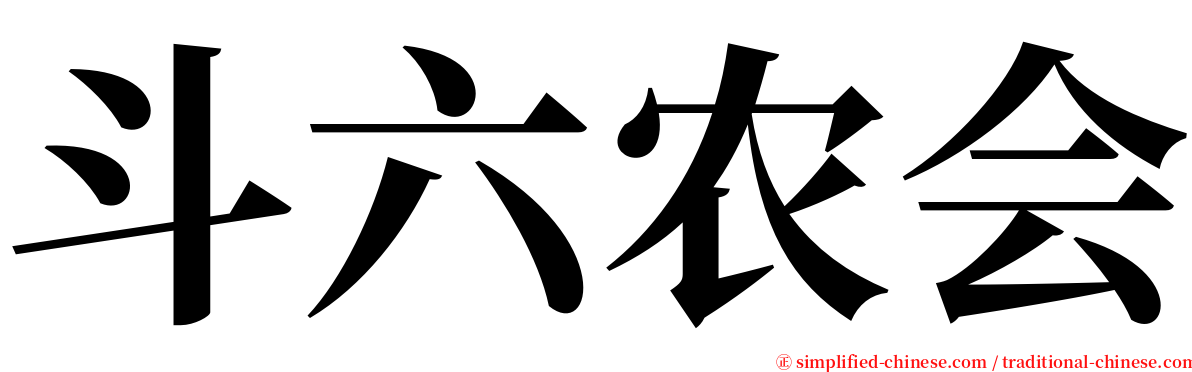 斗六农会

㊣ simplified-chinese.com / traditional-chinese.com